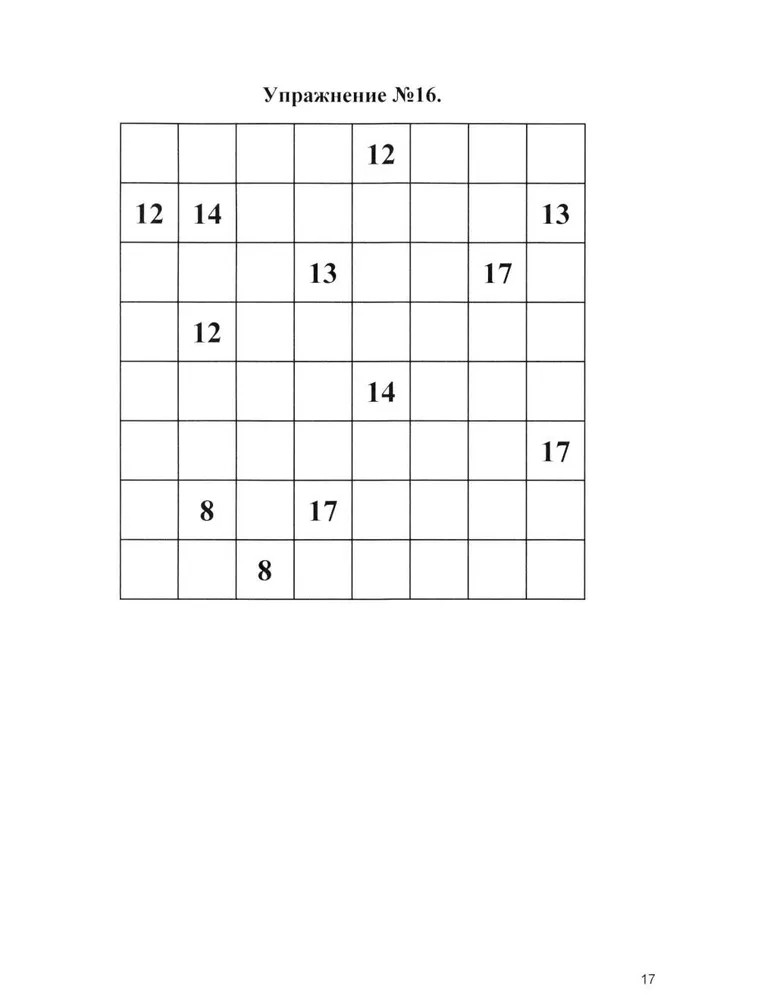 Упражнение №16.

|  |  |  |  | 12 |  |  |  |
|---|---|---|---|---|---|---|---|
| 12 | 14 |  |  |  |  |  | 13 |
|  |  |  | 13 |  |  | 17 |  |
|  | 12 |  |  |  |  |  |  |
|  |  |  |  | 14 |  |  |  |
|  |  |  |  |  |  |  | 17 |
|  | 8 |  | 17 |  |  |  |  |
|  |  | 8 |  |  |  |  |  |

17